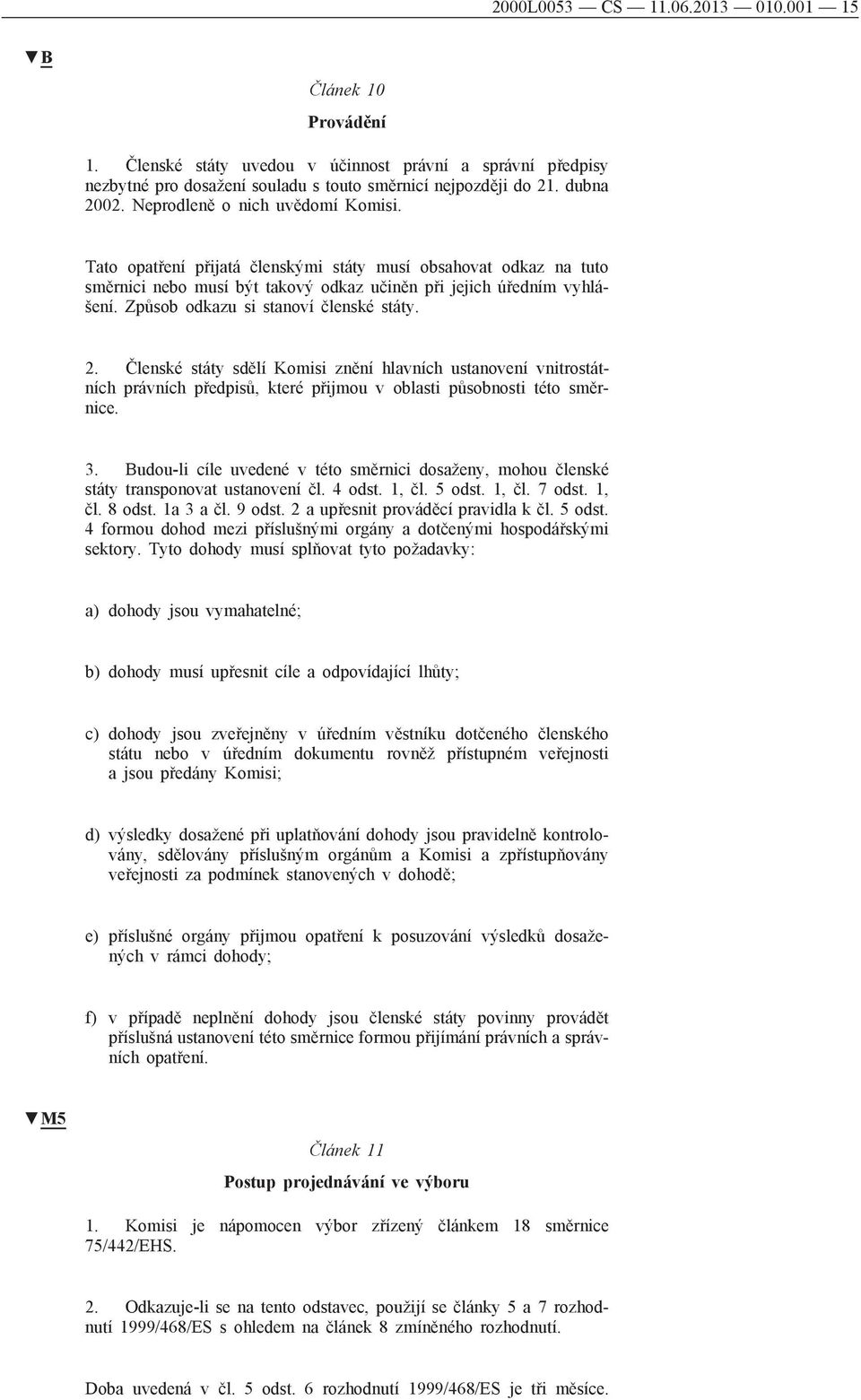 2000L0053 — CS — 11.06.2013 — 010.001 — 15

▼B

Článek 10

Provádění

1. Členské státy uvedou v účinnost právní a správní předpisy nezbytné pro dosažení souladu s touto směrnicí nejpozději do 21. dubna 2002. Neprodleně o nich uvědomí Komisi.

Tato opatření přijatá členskými státy musí obsahovat odkaz na tuto směrnici nebo musí být takový odkaz učiněn při jejich úředním vyhlášení. Způsob odkazu si stanoví členské státy.

2. Členské státy sdělí Komisi znění hlavních ustanovení vnitrostátních právních předpisů, které přijmou v oblasti působnosti této směrnice.

3. Budou-li cíle uvedené v této směrnici dosaženy, mohou členské státy transponovat ustanovení čl. 4 odst. 1, čl. 5 odst. 1, čl. 7 odst. 1, čl. 8 odst. 1a 3 a čl. 9 odst. 2 a upřesnit prováděcí pravidla k čl. 5 odst. 4 formou dohod mezi příslušnými orgány a dotčenými hospodářskými sektory. Tyto dohody musí splňovat tyto požadavky:

a) dohody jsou vymahatelné;

b) dohody musí upřesnit cíle a odpovídající lhůty;

c) dohody jsou zveřejněny v úředním věstníku dotčeného členského státu nebo v úředním dokumentu rovněž přístupném veřejnosti a jsou předány Komisi;

d) výsledky dosažené při uplatňování dohody jsou pravidelně kontrolovány, sdělovány příslušným orgánům a Komisi a zpřístupňovány veřejnosti za podmínek stanovených v dohodě;

e) příslušné orgány přijmou opatření k posuzování výsledků dosažených v rámci dohody;

f) v případě neplnění dohody jsou členské státy povinny provádět příslušná ustanovení této směrnice formou přijímání právních a správních opatření.

▼M5

Článek 11

Postup projednávání ve výboru

1. Komisi je nápomocen výbor zřízený článkem 18 směrnice 75/442/EHS.

2. Odkazuje-li se na tento odstavec, použijí se články 5 a 7 rozhodnutí 1999/468/ES s ohledem na článek 8 zmíněného rozhodnutí.

Doba uvedená v čl. 5 odst. 6 rozhodnutí 1999/468/ES je tři měsíce.